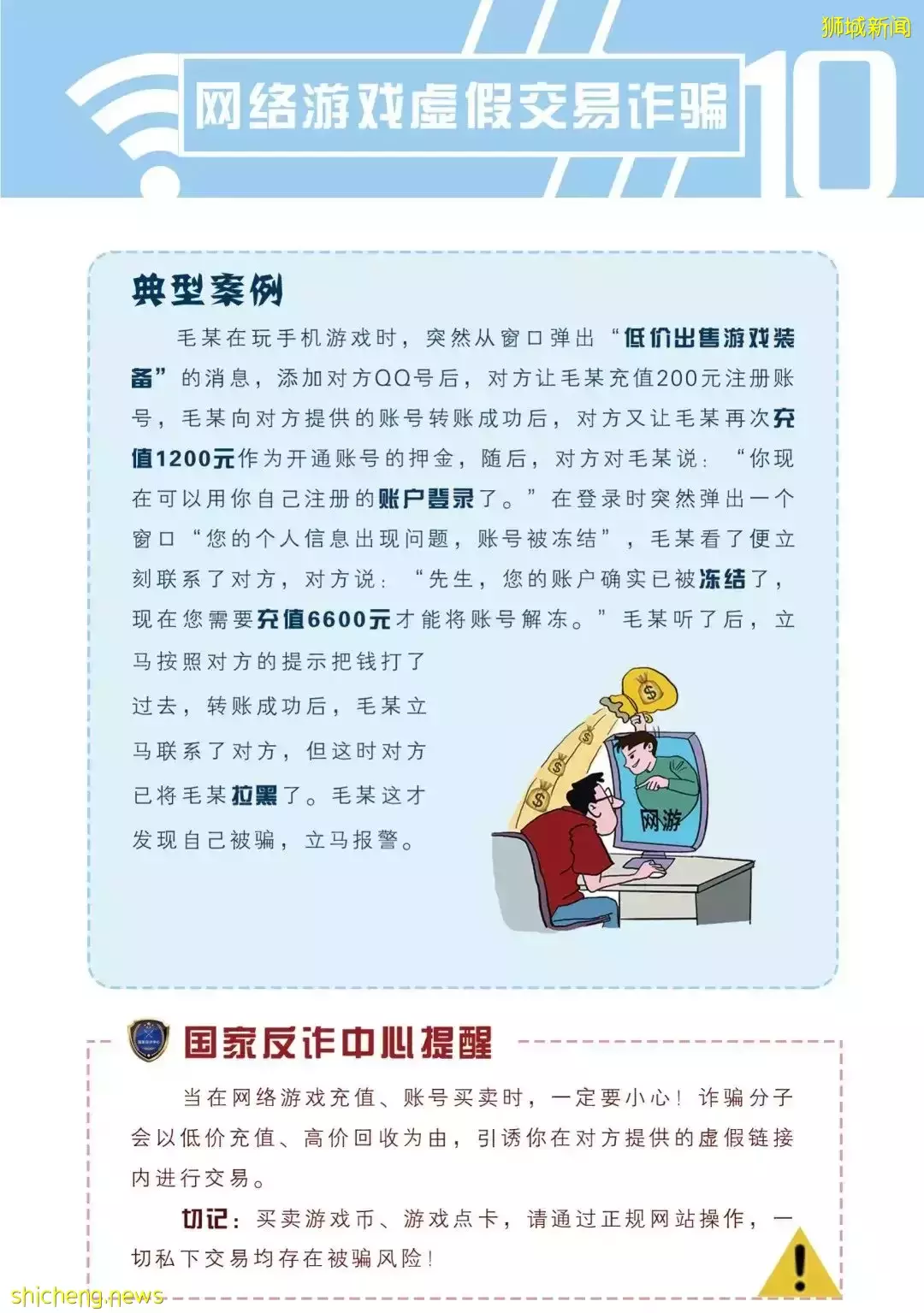 狮城新闻

网络游戏虚假交易诈骗 10

典型案例

毛某在玩手机游戏时，突然从窗口弹出“低价出售游戏装备”的消息，添加对方QQ号后，对方让毛某充值200元注册账号，毛某向对方提供的账号转账成功后，对方又让毛某再次充值1200元作为开通账号的押金，随后，对方对毛某说：“你现在可以用你自己注册的账户登录了。”在登录时突然弹出一个窗口“您的个人信息出现问题，账号被冻结”，毛某看了便立刻联系了对方，对方说：“先生，您的账户确实已被冻结了，现在您需要充值6600元才能将账号解冻。”毛某听了后，立马按照对方的提示把钱打了过去，转账成功后，毛某立马联系了对方，但这时对方已将毛某拉黑了。毛某这才发现自己被骗，立马报警。

网游

国家反诈中心提醒

当在网络游戏充值、账号买卖时，一定要小心！诈骗分子会以低价充值、高价回收为由，引诱你在对方提供的虚假链接内进行交易。

切记：买卖游戏币、游戏点卡，请通过正规网站操作，一切私下交易均存在被骗风险！

shicheng.news